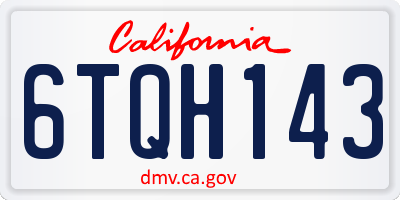 California

6TQH143

dmv.ca.gov